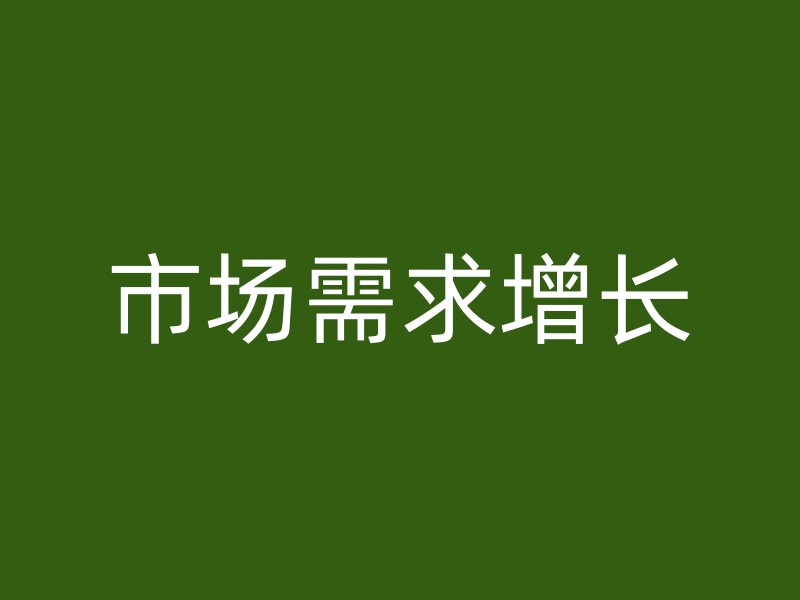 市场需求增长